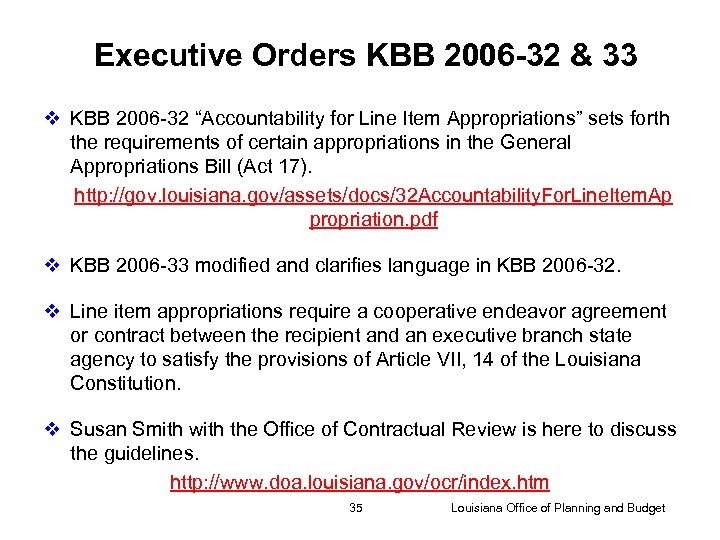 Executive Orders KBB 2006-32 & 33

❖ KBB 2006-32 “Accountability for Line Item Appropriations” sets forth the requirements of certain appropriations in the General Appropriations Bill (Act 17).

http://gov.louisiana.gov/assets/docs/32AccountabilityForLineItemAppropriation.pdf

❖ KBB 2006-33 modified and clarifies language in KBB 2006-32.

❖ Line item appropriations require a cooperative endeavor agreement or contract between the recipient and an executive branch state agency to satisfy the provisions of Article VII, 14 of the Louisiana Constitution.

❖ Susan Smith with the Office of Contractual Review is here to discuss the guidelines.

http://www.doa.louisiana.gov/ocr/index.htm

35

Louisiana Office of Planning and Budget